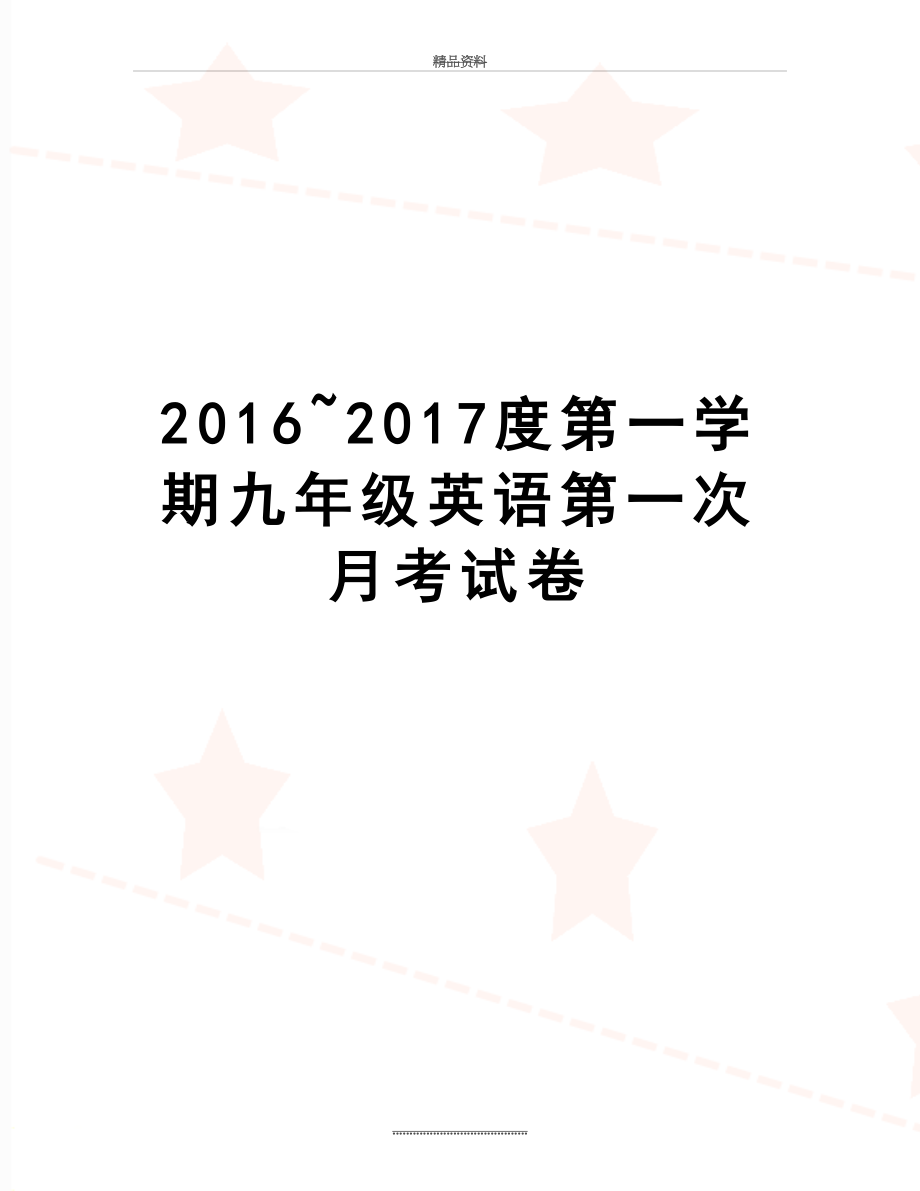 精品资料

2016~2017度第一学期九年级英语第一次月考试卷